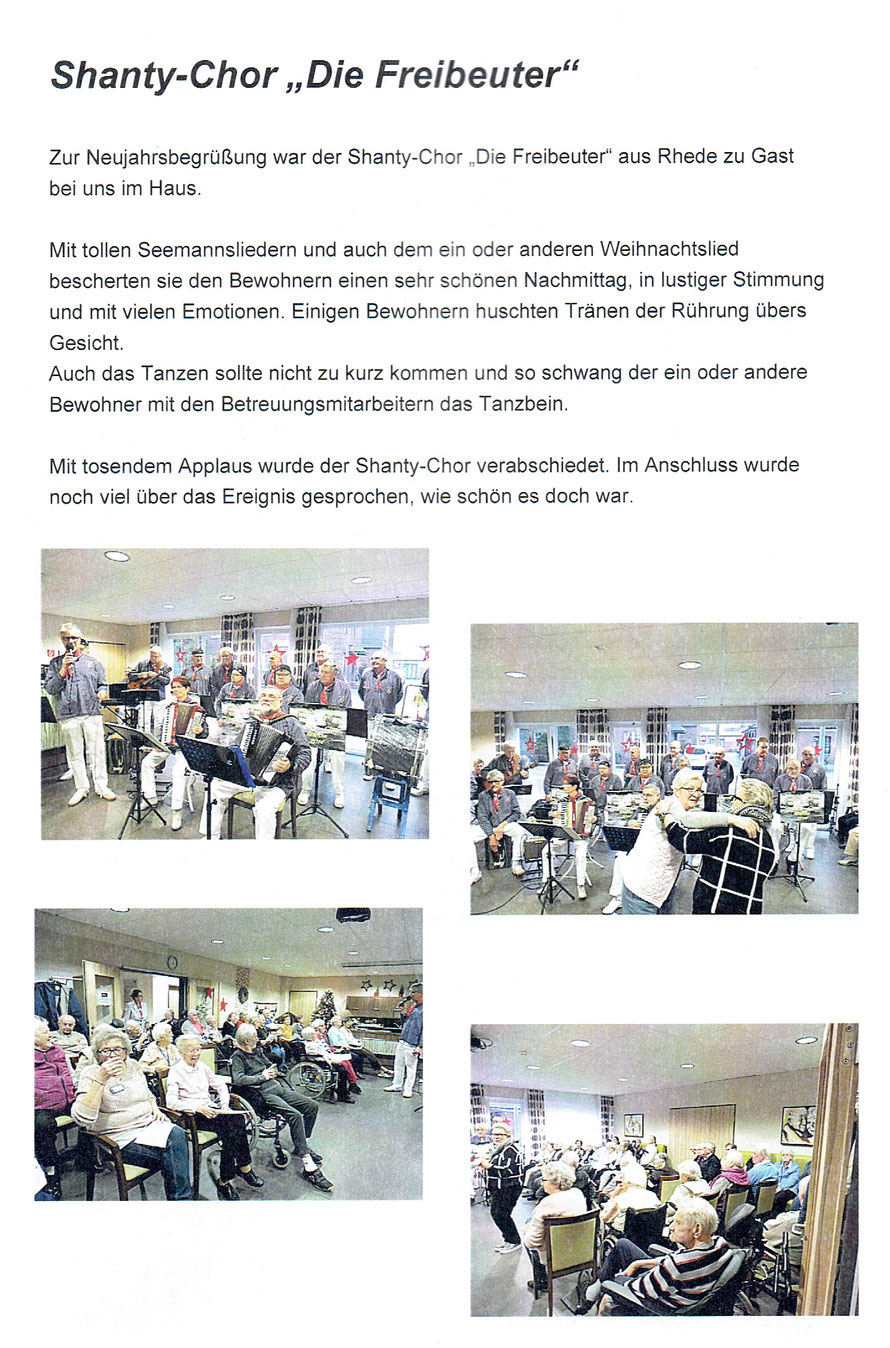 Shanty-Chor „Die Freibeuter“

Zur Neujahrsbegrüßung war der Shanty-Chor „Die Freibeuter“ aus Rhede zu Gast bei uns im Haus.

Mit tollen Seemannsliedern und auch dem ein oder anderen Weihnachtslied bescherten sie den Bewohnern einen sehr schönen Nachmittag, in lustiger Stimmung und mit vielen Emotionen. Einigen Bewohnern huschten Tränen der Rührung übers Gesicht.
Auch das Tanzen sollte nicht zu kurz kommen und so schwang der ein oder andere Bewohner mit den Betreuungsmitarbeitern das Tanzbein.

Mit tosendem Applaus wurde der Shanty-Chor verabschiedet. Im Anschluss wurde noch viel über das Ereignis gesprochen, wie schön es doch war.